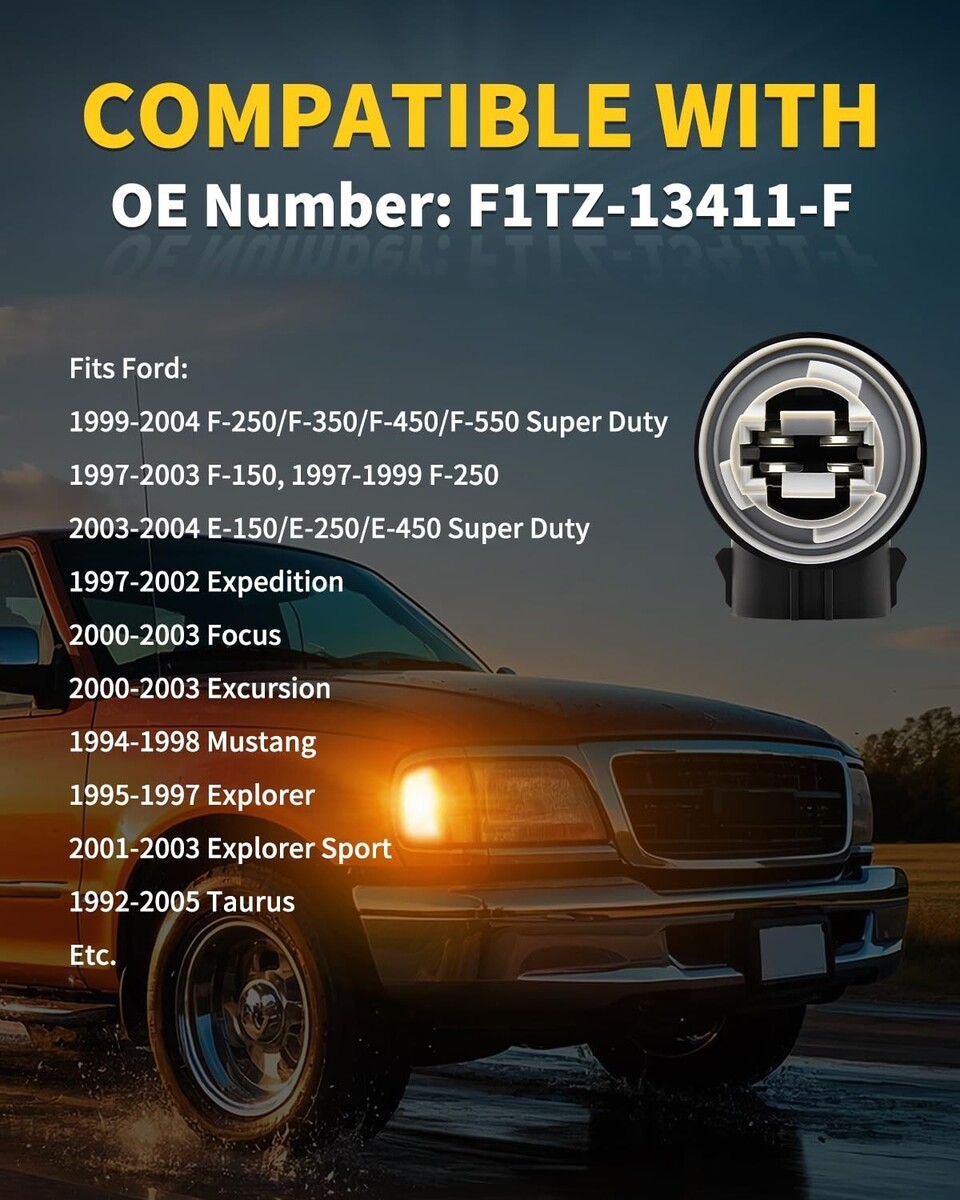 COMPATIBLE WITH
OE Number: F1TZ-13411-F

Fits Ford:
1999-2004 F-250/F-350/F-450/F-550 Super Duty
1997-2003 F-150, 1997-1999 F-250
2003-2004 E-150/E-250/E-450 Super Duty
1997-2002 Expedition
2000-2003 Focus
2000-2003 Excursion
1994-1998 Mustang
1995-1997 Explorer
2001-2003 Explorer Sport
1992-2005 Taurus
Etc.